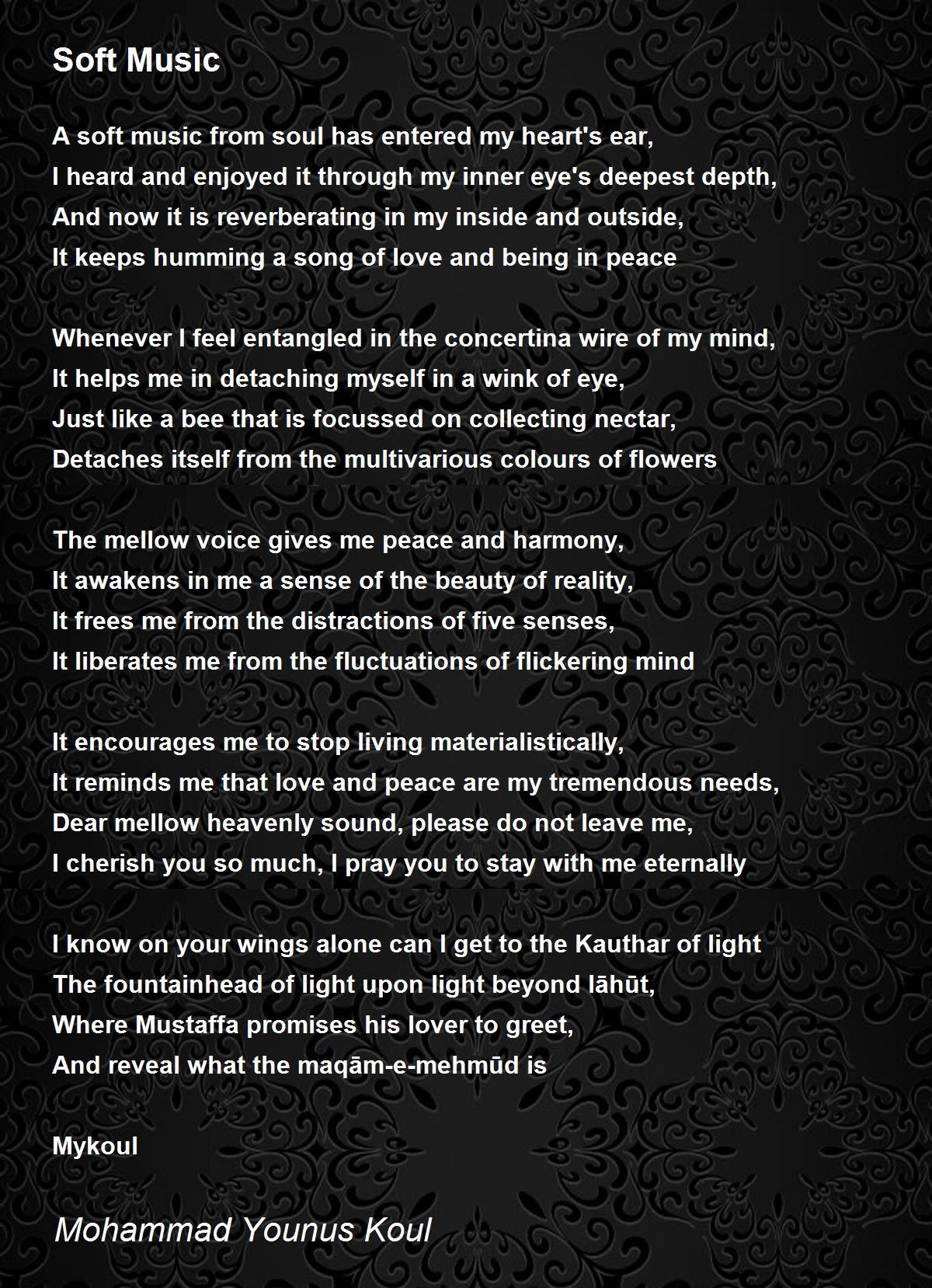 Soft Music

A soft music from soul has entered my heart's ear,
I heard and enjoyed it through my inner eye's deepest depth,
And now it is reverberating in my inside and outside,
It keeps humming a song of love and being in peace

Whenever I feel entangled in the concertina wire of my mind,
It helps me in detaching myself in a wink of eye,
Just like a bee that is focussed on collecting nectar,
Detaches itself from the multivarious colours of flowers

The mellow voice gives me peace and harmony,
It awakens in me a sense of the beauty of reality,
It frees me from the distractions of five senses,
It liberates me from the fluctuations of flickering mind

It encourages me to stop living materialistically,
It reminds me that love and peace are my tremendous needs,
Dear mellow heavenly sound, please do not leave me,
I cherish you so much, I pray you to stay with me eternally

I know on your wings alone can I get to the Kauthar of light
The fountainhead of light upon light beyond lāhūt,
Where Mustaffa promises his lover to greet,
And reveal what the maqām-e-mehmūd is

Mykoul

Mohammad Younus Koul